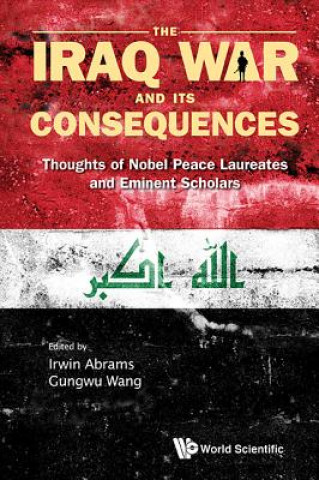 THE
IRAQ WAR
AND ITS
CONSEQUENCES

Thoughts of Nobel Peace Laureates and Eminent Scholars

الله اكبر

Edited by
Irwin Abrams
Gungwu Wang

World Scientific